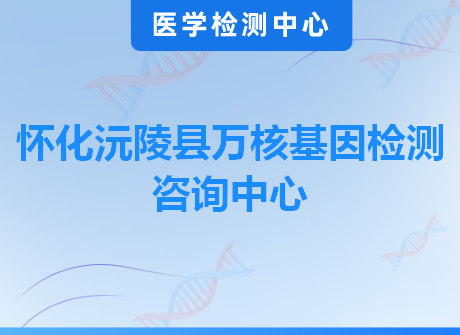 医学检测中心

怀化沅陵县万核基因检测咨询中心